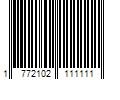 1 772102 111111